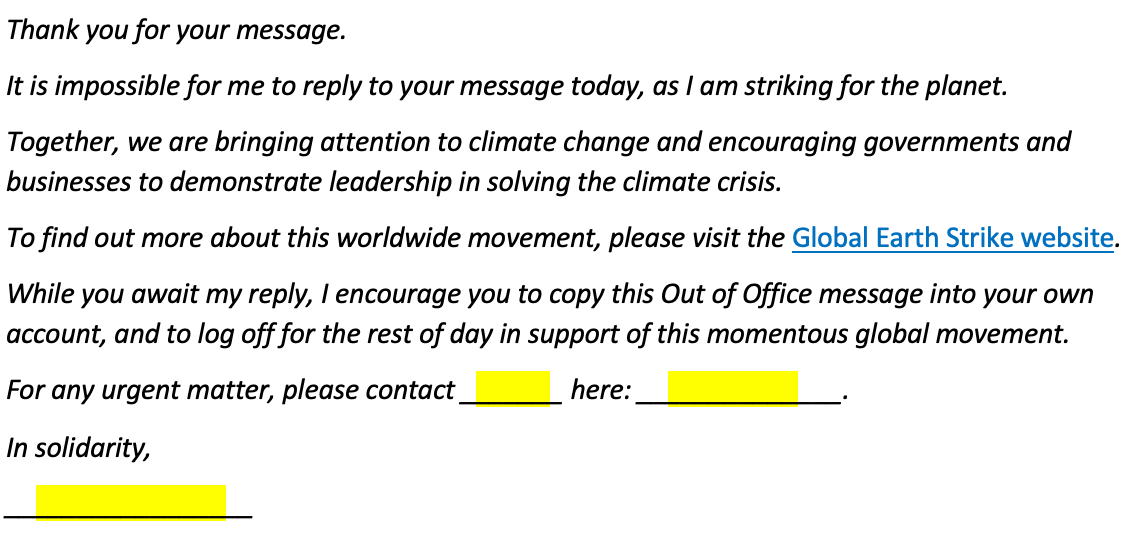 Thank you for your message.

It is impossible for me to reply to your message today, as I am striking for the planet.

Together, we are bringing attention to climate change and encouraging governments and businesses to demonstrate leadership in solving the climate crisis.

To find out more about this worldwide movement, please visit the Global Earth Strike website.

While you await my reply, I encourage you to copy this Out of Office message into your own account, and to log off for the rest of day in support of this momentous global movement.

For any urgent matter, please contact ______ here: ____________.

In solidarity,

______________